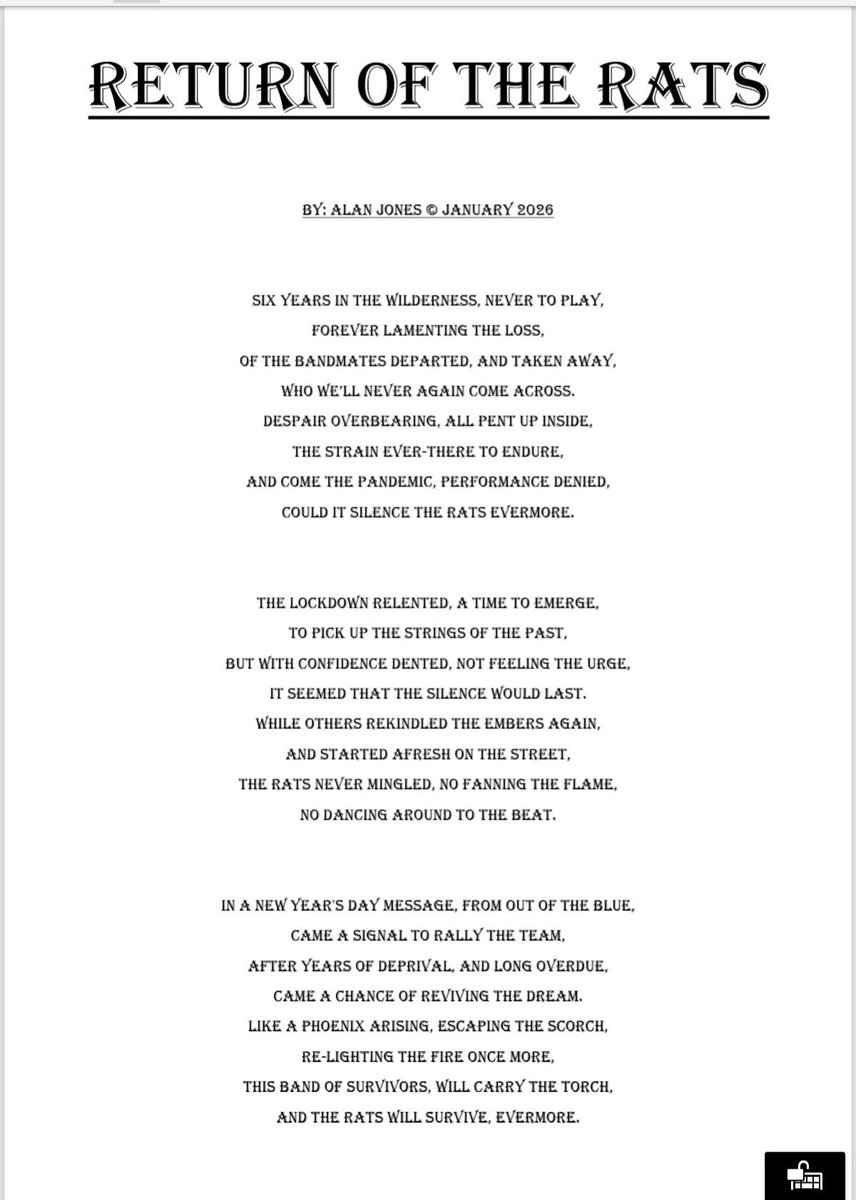 RETURN OF THE RATS

BY: ALAN JONES © JANUARY 2026

SIX YEARS IN THE WILDERNESS, NEVER TO PLAY,
FOREVER LAMENTING THE LOSS,
OF THE BANDMATES DEPARTED, AND TAKEN AWAY,
WHO WE'LL NEVER AGAIN COME ACROSS.
DESPAIR OVERBEARING, ALL PENT UP INSIDE,
THE STRAIN EVER-THERE TO ENDURE,
AND COME THE PANDEMIC, PERFORMANCE DENIED,
COULD IT SILENCE THE RATS EVERMORE.

THE LOCKDOWN RELENTED, A TIME TO EMERGE,
TO PICK UP THE STRINGS OF THE PAST,
BUT WITH CONFIDENCE DENTED, NOT FEELING THE URGE,
IT SEEMED THAT THE SILENCE WOULD LAST.
WHILE OTHERS REKINDLED THE EMBERS AGAIN,
AND STARTED AFRESH ON THE STREET,
THE RATS NEVER MINGLED, NO FANNING THE FLAME,
NO DANCING AROUND TO THE BEAT.

IN A NEW YEAR'S DAY MESSAGE, FROM OUT OF THE BLUE,
CAME A SIGNAL TO RALLY THE TEAM,
AFTER YEARS OF DEPRIVAL, AND LONG OVERDUE,
CAME A CHANCE OF REVIVING THE DREAM.
LIKE A PHOENIX ARISING, ESCAPING THE SCORCH,
RE-LIGHTING THE FIRE ONCE MORE,
THIS BAND OF SURVIVORS, WILL CARRY THE TORCH,
AND THE RATS WILL SURVIVE, EVERMORE.